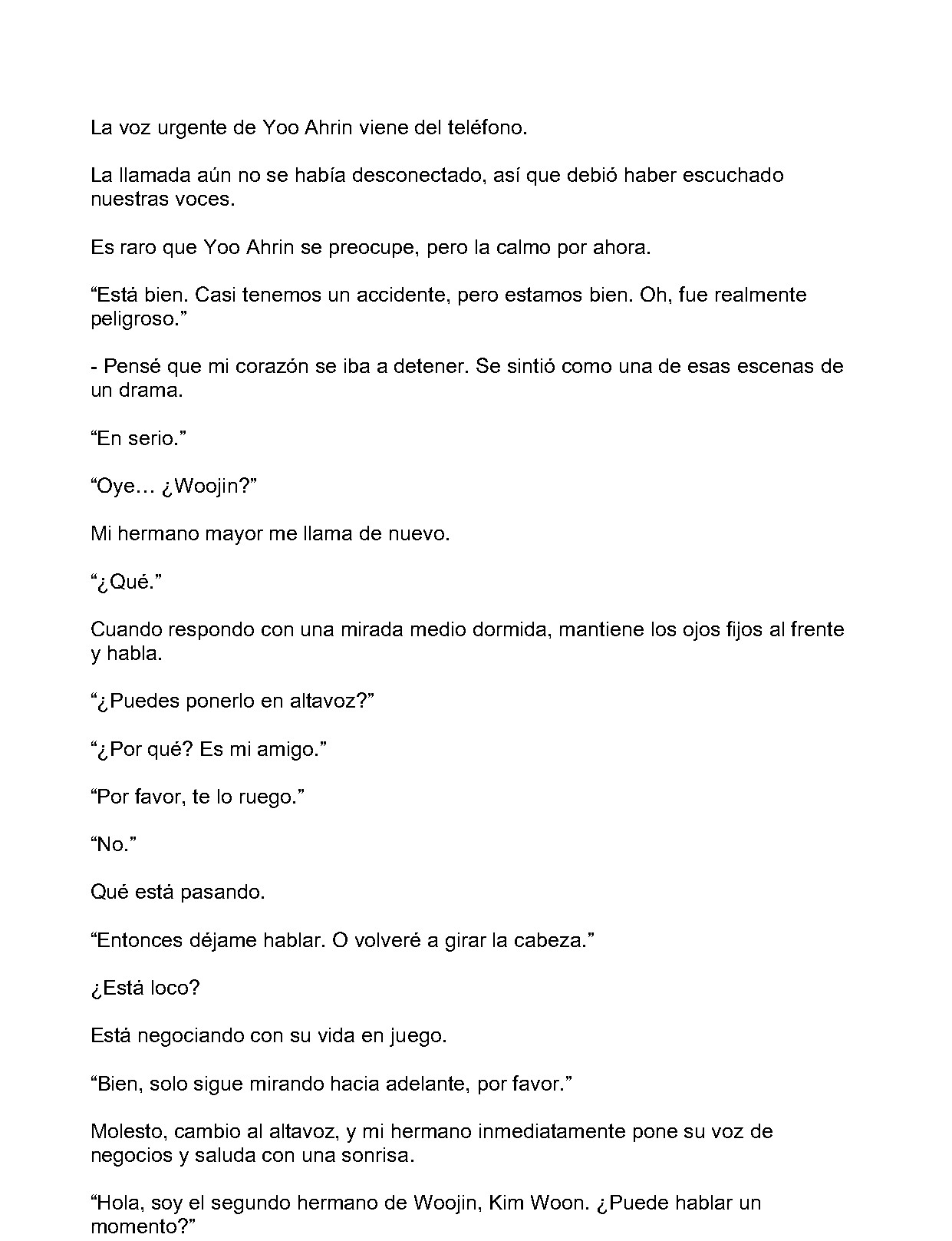 La voz urgente de Yoo Ahrin viene del teléfono.

La llamada aún no se había desconectado, así que debió haber escuchado nuestras voces.

Es raro que Yoo Ahrin se preocupe, pero la calmo por ahora.

“Está bien. Casi tenemos un accidente, pero estamos bien. Oh, fue realmente peligroso.”

- Pensé que mi corazón se iba a detener. Se sintió como una de esas escenas de un drama.

“En serio.”

“Oye… ¿Woojin?”

Mi hermano mayor me llama de nuevo.

“¿Qué.”

Cuando respondo con una mirada medio dormida, mantiene los ojos fijos al frente y habla.

“¿Puedes ponerlo en altavoz?”

“¿Por qué? Es mi amigo.”

“Por favor, te lo ruego.”

“No.”

Qué está pasando.

“Entonces déjame hablar. O volveré a girar la cabeza.”

¿Está loco?

Está negociando con su vida en juego.

“Bien, solo sigue mirando hacia adelante, por favor.”

Molesto, cambio al altavoz, y mi hermano inmediatamente pone su voz de negocios y saluda con una sonrisa.

“Hola, soy el segundo hermano de Woojin, Kim Woon. ¿Puede hablar un momento?”